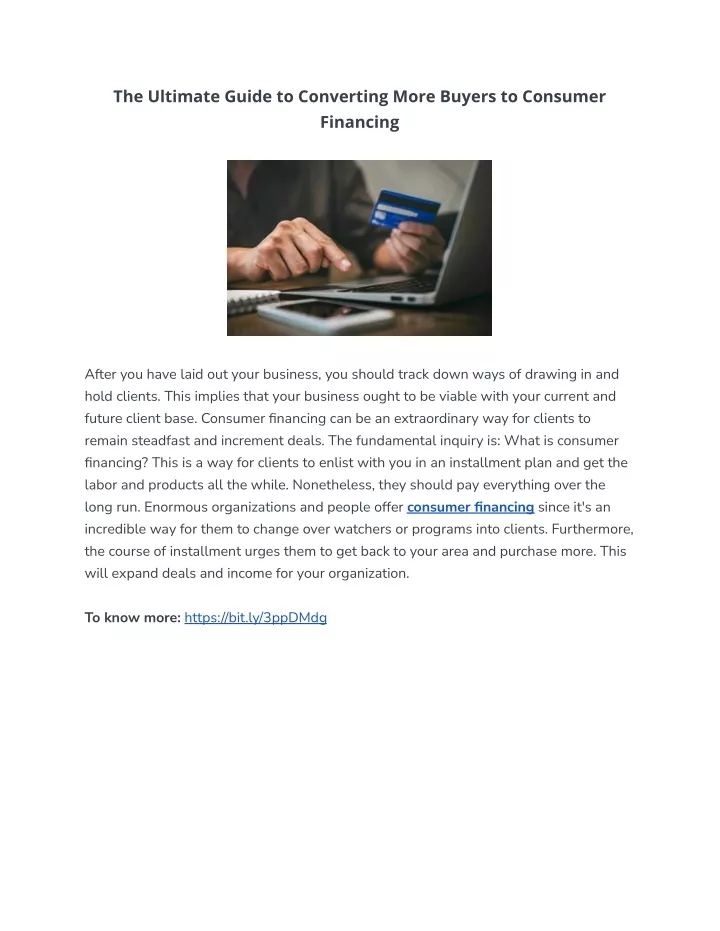 The Ultimate Guide to Converting More Buyers to Consumer Financing

After you have laid out your business, you should track down ways of drawing in and hold clients. This implies that your business ought to be viable with your current and future client base. Consumer financing can be an extraordinary way for clients to remain steadfast and increment deals. The fundamental inquiry is: What is consumer financing? This is a way for clients to enlist with you in an installment plan and get the labor and products all the while. Nonetheless, they should pay everything over the long run. Enormous organizations and people offer consumer financing since it's an incredible way for them to change over watchers or programs into clients. Furthermore, the course of installment urges them to get back to your area and purchase more. This will expand deals and income for your organization.

To know more: https://bit.ly/3ppDMdg